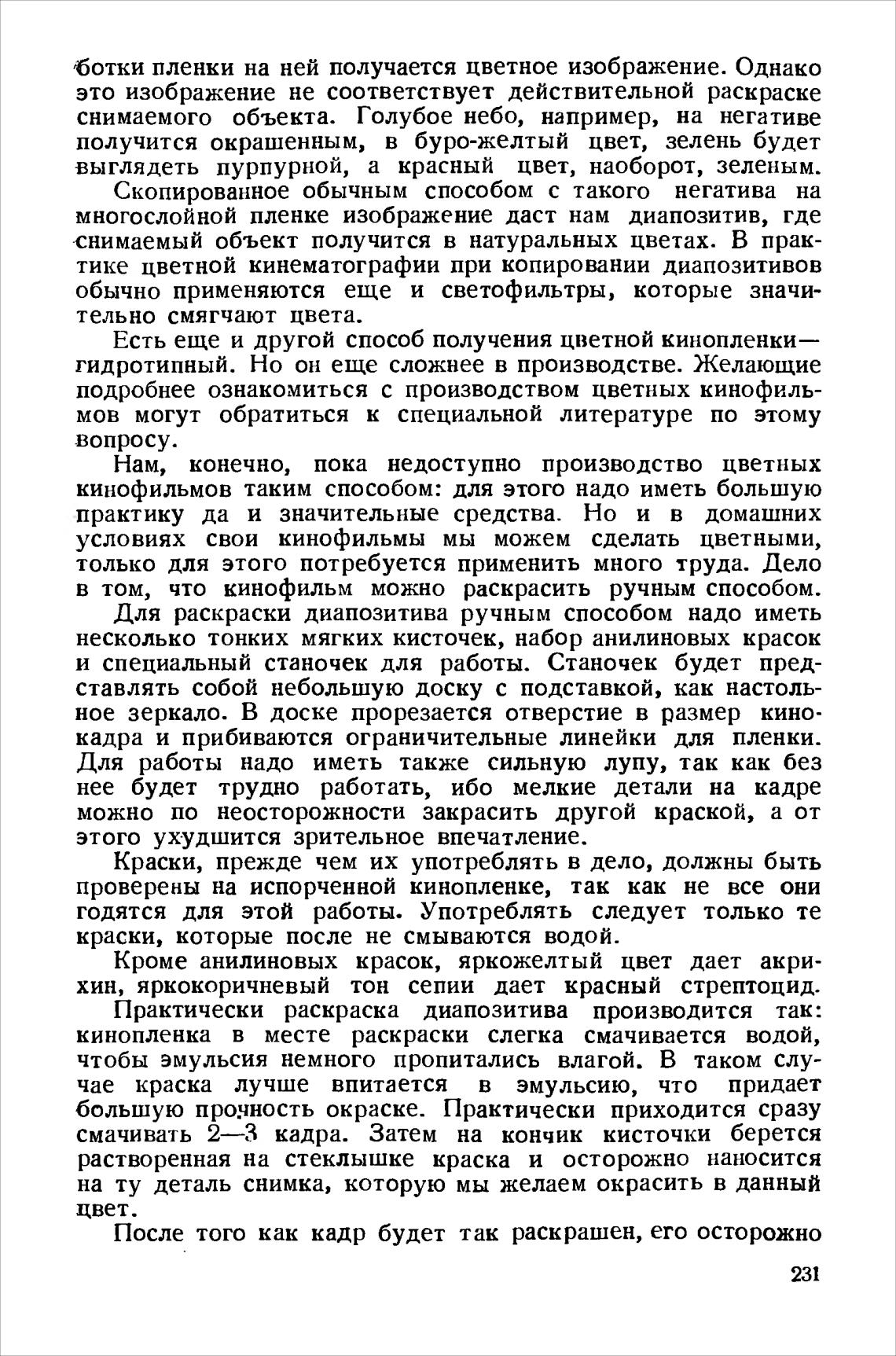 ботки пленки на ней получается цветное изображение. Однако это изображение не соответствует действительной раскраске снимаемого объекта. Голубое небо, например, на негативе получится окрашенным, в буро-желтый цвет, зелень будет выглядеть пурпурной, а красный цвет, наоборот, зеленым.

Скопированное обычным способом с такого негатива на многослойной пленке изображение даст нам диапозитив, где снимаемый объект получится в натуральных цветах. В практике цветной кинематографии при копировании диапозитивов обычно применяются еще и светофильтры, которые значительно смягчают цвета.

Есть еще и другой способ получения цветной кинопленки— гидротипный. Но он еще сложнее в производстве. Желающие подробнее ознакомиться с производством цветных кинофильмов могут обратиться к специальной литературе по этому вопросу.

Нам, конечно, пока недоступно производство цветных кинофильмов таким способом: для этого надо иметь большую практику да и значительные средства. Но и в домашних условиях свои кинофильмы мы можем сделать цветными, только для этого потребуется применить много труда. Дело в том, что кинофильм можно раскрасить ручным способом.

Для раскраски диапозитива ручным способом надо иметь несколько тонких мягких кисточек, набор анилиновых красок и специальный станочек для работы. Станочек будет представлять собой небольшую доску с подставкой, как настольное зеркало. В доске прорезается отверстие в размер кинокадра и прибиваются ограничительные линейки для пленки. Для работы надо иметь также сильную лупу, так как без нее будет трудно работать, ибо мелкие детали на кадре можно по неосторожности закрасить другой краской, а от этого ухудшится зрительное впечатление.

Краски, прежде чем их употреблять в дело, должны быть проверены на испорченной кинопленке, так как не все они годятся для этой работы. Употреблять следует только те краски, которые после не смываются водой.

Кроме анилиновых красок, яркожелтый цвет дает акрихин, яркокоричневый тон сепии дает красный стрептоцид.

Практически раскраска диапозитива производится так: кинопленка в месте раскраски слегка смачивается водой, чтобы эмульсия немного пропитались влагой. В таком случае краска лучше впитается в эмульсию, что придает большую прочность окраске. Практически приходится сразу смачивать 2—3 кадра. Затем на кончик кисточки берется растворенная на стеклышке краска и осторожно наносится на ту деталь снимка, которую мы желаем окрасить в данный цвет.

После того как кадр будет так раскрашен, его осторожно

231